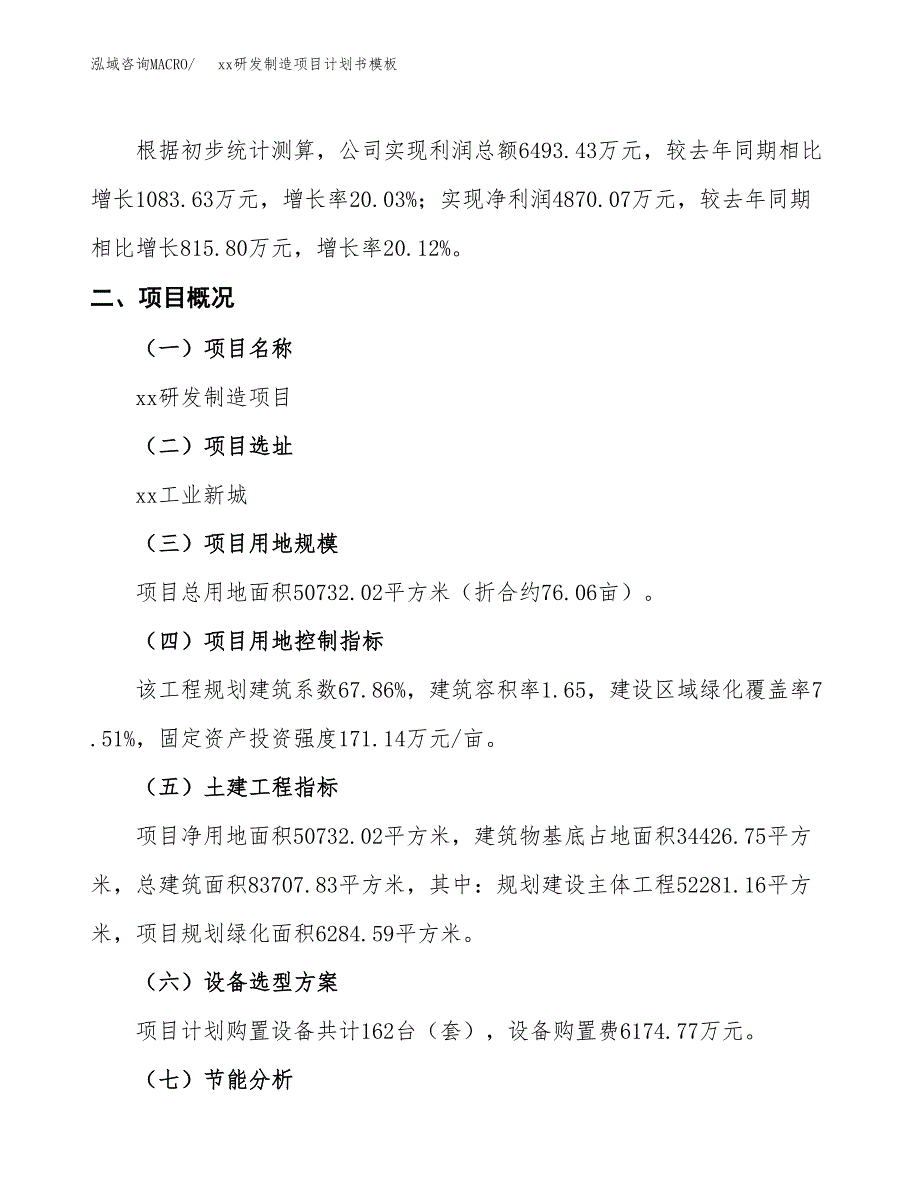 泓域咨询MACRO/　　xx研发制造项目计划书模板

根据初步统计测算，公司实现利润总额6493.43万元，较去年同期相比增长1083.63万元，增长率20.03%；实现净利润4870.07万元，较去年同期相比增长815.80万元，增长率20.12%。

二、项目概况

（一）项目名称

xx研发制造项目

（二）项目选址

xx工业新城

（三）项目用地规模

项目总用地面积50732.02平方米（折合约76.06亩）。

（四）项目用地控制指标

该工程规划建筑系数67.86%，建筑容积率1.65，建设区域绿化覆盖率7.51%，固定资产投资强度171.14万元/亩。

（五）土建工程指标

项目净用地面积50732.02平方米，建筑物基底占地面积34426.75平方米，总建筑面积83707.83平方米，其中：规划建设主体工程52281.16平方米，项目规划绿化面积6284.59平方米。

（六）设备选型方案

项目计划购置设备共计162台（套），设备购置费6174.77万元。

（七）节能分析